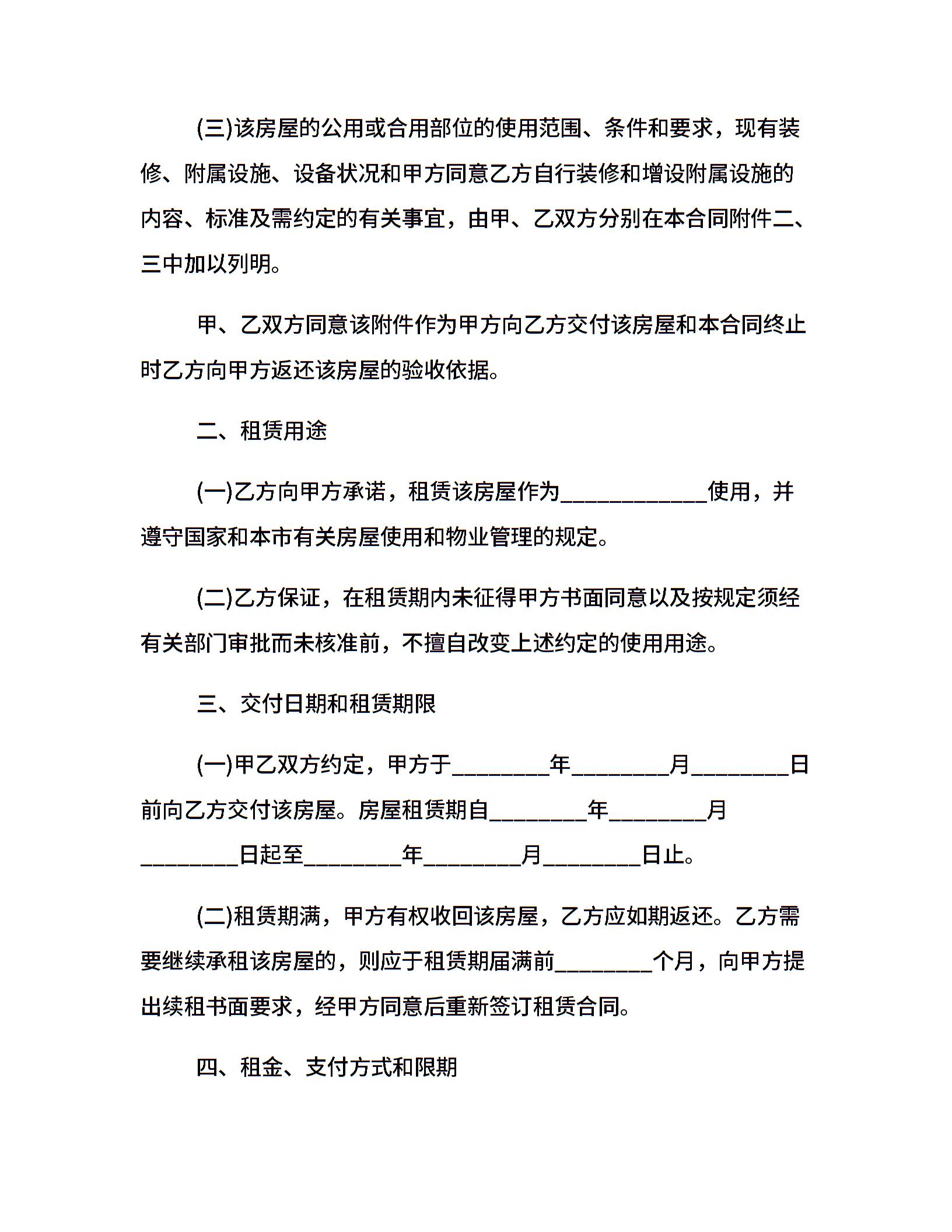 (三)该房屋的公用或合用部位的使用范围、条件和要求，现有装修、附属设施、设备状况和甲方同意乙方自行装修和增设附属设施的内容、标准及需约定的有关事宜，由甲、乙双方分别在本合同附件二、三中加以列明。

甲、乙双方同意该附件作为甲方向乙方交付该房屋和本合同终止时乙方向甲方返还该房屋的验收依据。

二、租赁用途

(一)乙方向甲方承诺，租赁该房屋作为____________使用，并遵守国家和本市有关房屋使用和物业管理的规定。

(二)乙方保证，在租赁期内未征得甲方书面同意以及按规定须经有关部门审批而未核准前，不擅自改变上述约定的使用用途。

三、交付日期和租赁期限

(一)甲乙双方约定，甲方于________年________月________日前向乙方交付该房屋。房屋租赁期自________年________月________日起至________年________月________日止。

(二)租赁期满，甲方有权收回该房屋，乙方应如期返还。乙方需要继续承租该房屋的，则应于租赁期届满前________个月，向甲方提出续租书面要求，经甲方同意后重新签订租赁合同。

四、租金、支付方式和限期